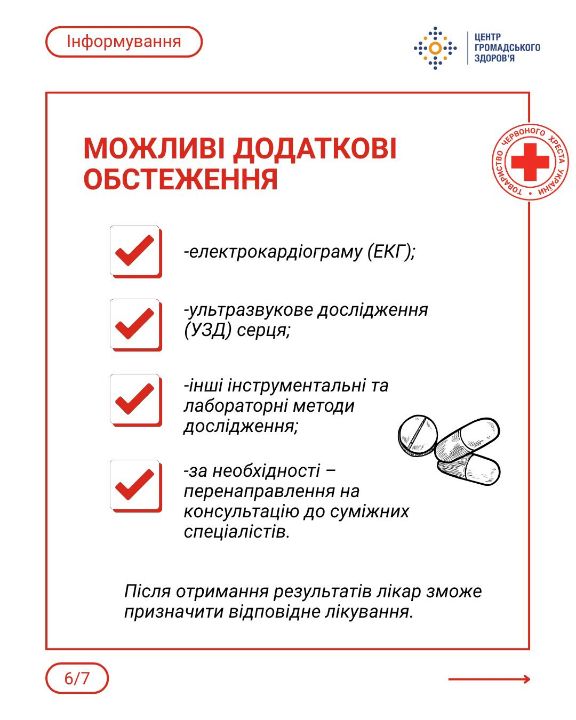 Інформування

ЦЕНТР ГРОМАДСЬКОГО ЗДОРОВ'Я

ТОВАРИСТВО ЧЕРВОНОГО ХРЕСТА УКРАЇНИ

МОЖЛИВІ ДОДАТКОВІ ОБСТЕЖЕННЯ

-електрокардіограму (ЕКГ);

-ультразвукове дослідження (УЗД) серця;

-інші інструментальні та лабораторні методи дослідження;

-за необхідності – перенаправлення на консультацію до суміжних спеціалістів.

Після отримання результатів лікар зможе призначити відповідне лікування.

6/7